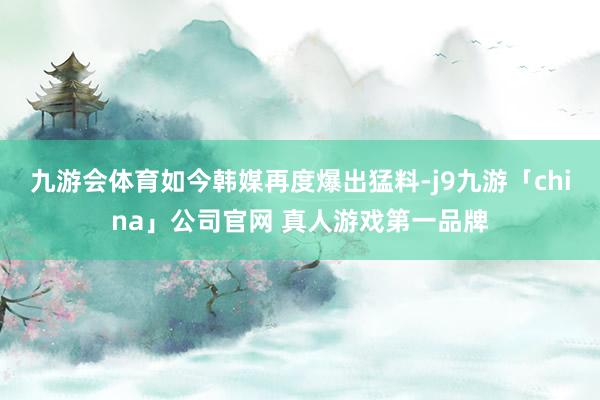 九游会体育如今韩媒再度爆出猛料-j9九游「china」公司官网 真人游戏第一品牌